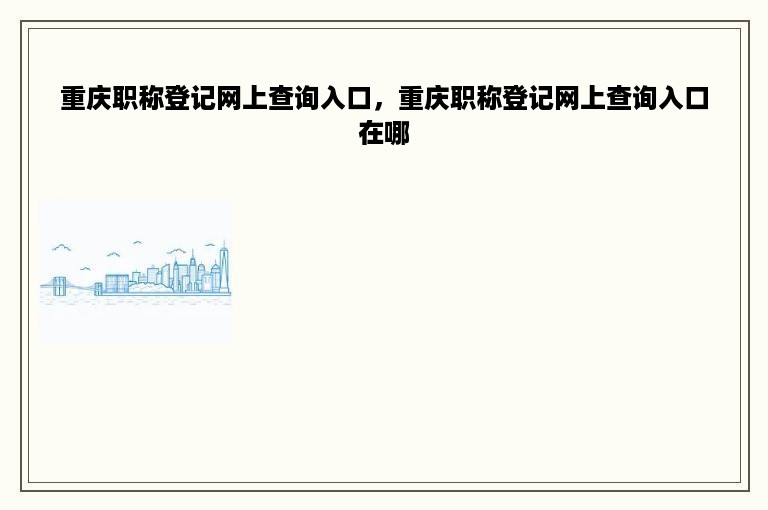 重庆职称登记网上查询入口，重庆职称登记网上查询入口在哪